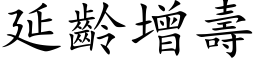 延齡增壽